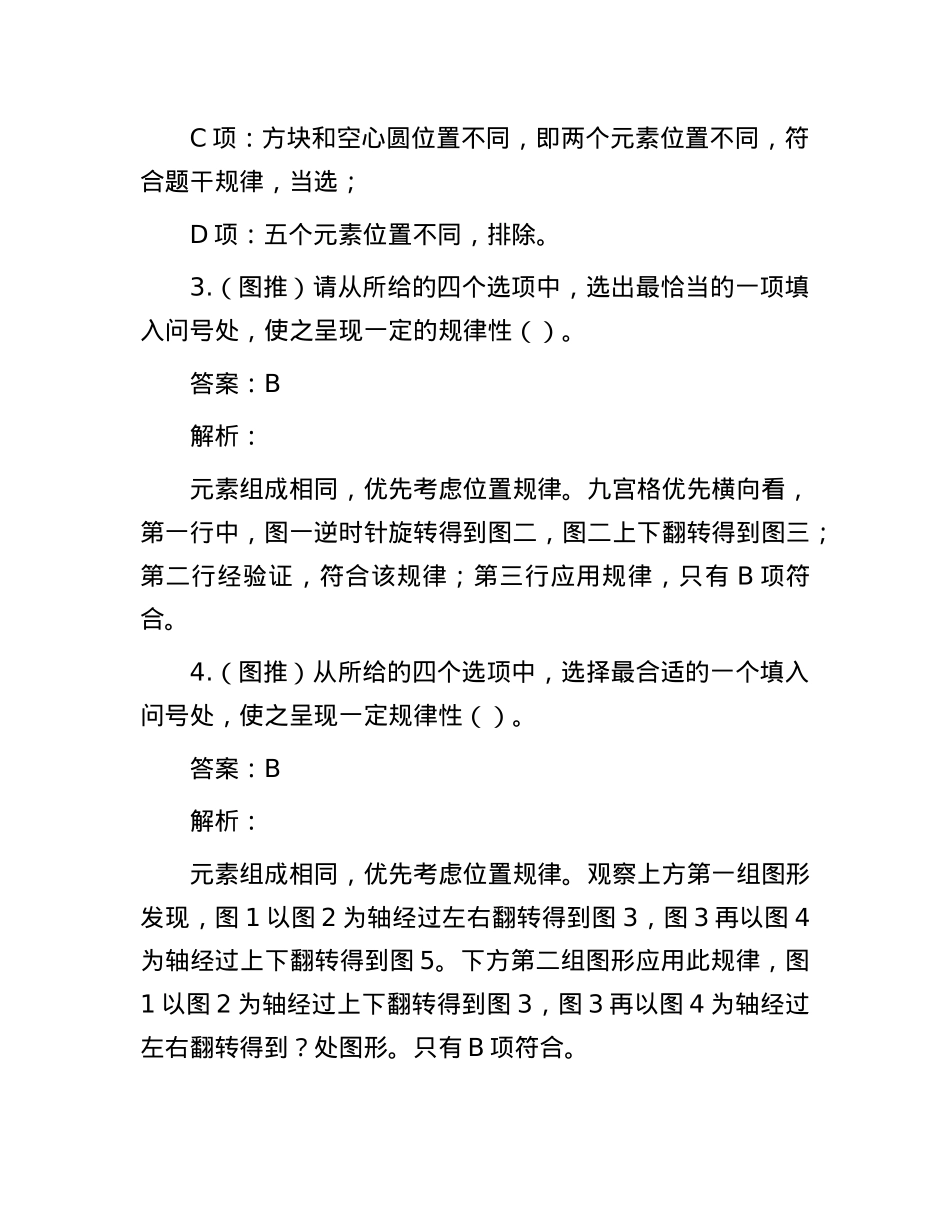 C 项：方块和空心圆位置不同，即两个元素位置不同，符合题干规律，当选；

D 项：五个元素位置不同，排除。

3.（图推）请从所给的四个选项中，选出最恰当的一项填入问号处，使之呈现一定的规律性（ ）。

答案：B

解析：

元素组成相同，优先考虑位置规律。九宫格优先横向看，第一行中，图一逆时针旋转得到图二，图二上下翻转得到图三；第二行经验证，符合该规律；第三行应用规律，只有 B 项符合。

4.（图推）从所给的四个选项中，选择最合适的一个填入问号处，使之呈现一定规律性（ ）。

答案：B

解析：

元素组成相同，优先考虑位置规律。观察上方第一组图形发现，图 1 以图 2 为轴经过左右翻转得到图 3，图 3 再以图 4 为轴经过上下翻转得到图 5。下方第二组图形应用此规律，图 1 以图 2 为轴经过上下翻转得到图 3，图 3 再以图 4 为轴经过左右翻转得到？处图形。只有 B 项符合。